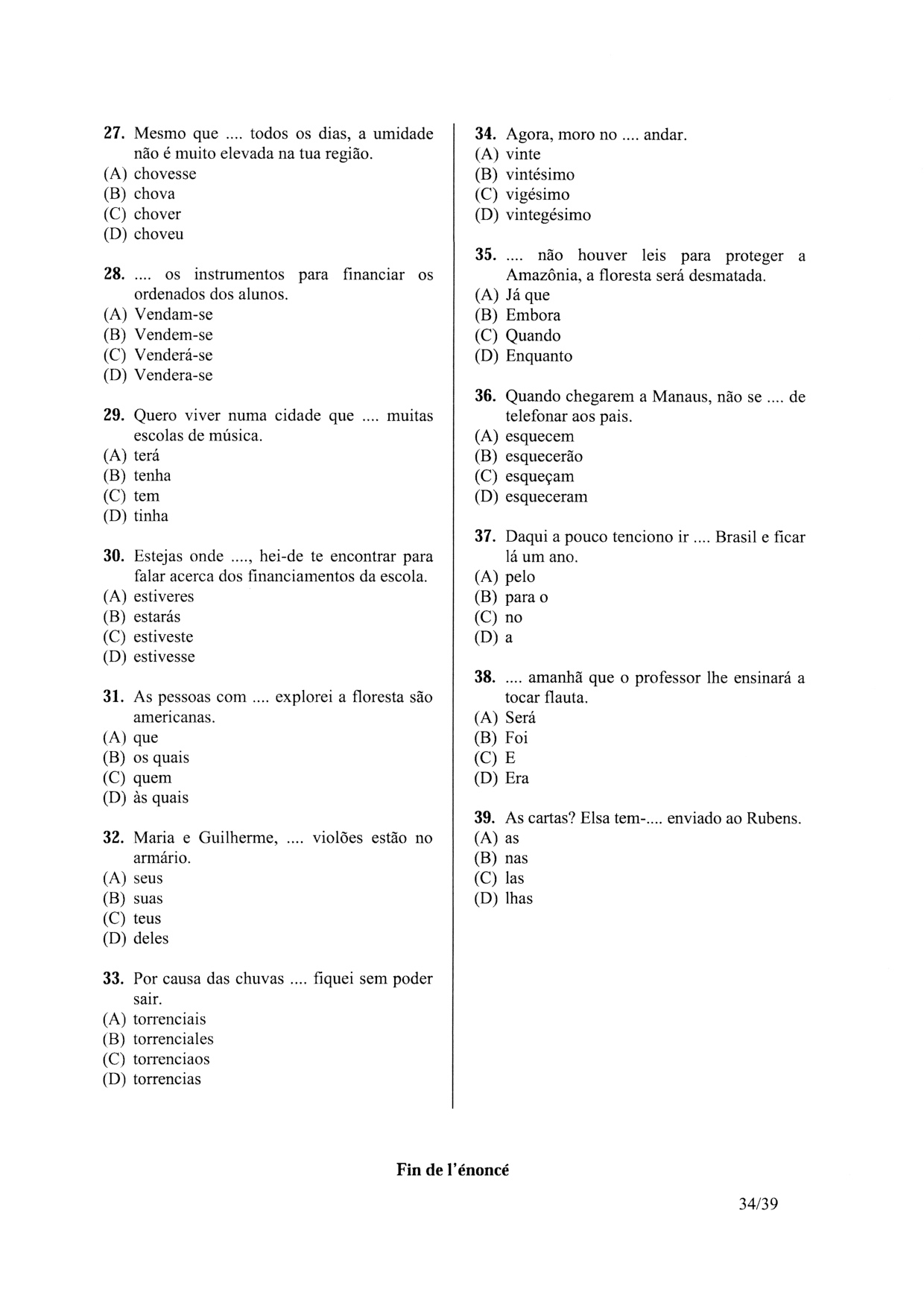 **27.** Mesmo que .... todos os dias, a umidade não é muito elevada na tua região.
(A) chovesse
(B) chova
(C) chover
(D) choveu

**28.** .... os instrumentos para financiar os ordenados dos alunos.
(A) Vendam-se
(B) Vendem-se
(C) Venderá-se
(D) Vendera-se

**29.** Quero viver numa cidade que .... muitas escolas de música.
(A) terá
(B) tenha
(C) tem
(D) tinha

**30.** Estejas onde ...., hei-de te encontrar para falar acerca dos financiamentos da escola.
(A) estiveres
(B) estarás
(C) estiveste
(D) estivesse

**31.** As pessoas com .... explorei a floresta são americanas.
(A) que
(B) os quais
(C) quem
(D) às quais

**32.** Maria e Guilherme, .... violões estão no armário.
(A) seus
(B) suas
(C) teus
(D) deles

**33.** Por causa das chuvas .... fiquei sem poder sair.
(A) torrenciais
(B) torrenciales
(C) torrenciaos
(D) torrencias

**34.** Agora, moro no .... andar.
(A) vinte
(B) vintésimo
(C) vigésimo
(D) vintegésimo

**35.** .... não houver leis para proteger a Amazônia, a floresta será desmatada.
(A) Já que
(B) Embora
(C) Quando
(D) Enquanto

**36.** Quando chegarem a Manaus, não se .... de telefonar aos pais.
(A) esquecem
(B) esquecerão
(C) esqueçam
(D) esqueceram

**37.** Daqui a pouco tenciono ir .... Brasil e ficar lá um ano.
(A) pelo
(B) para o
(C) no
(D) a

**38.** .... amanhã que o professor lhe ensinará a tocar flauta.
(A) Será
(B) Foi
(C) E
(D) Era

**39.** As cartas? Elsa tem-.... enviado ao Rubens.
(A) as
(B) nas
(C) las
(D) lhas

**Fin de l'énoncé**

34/39